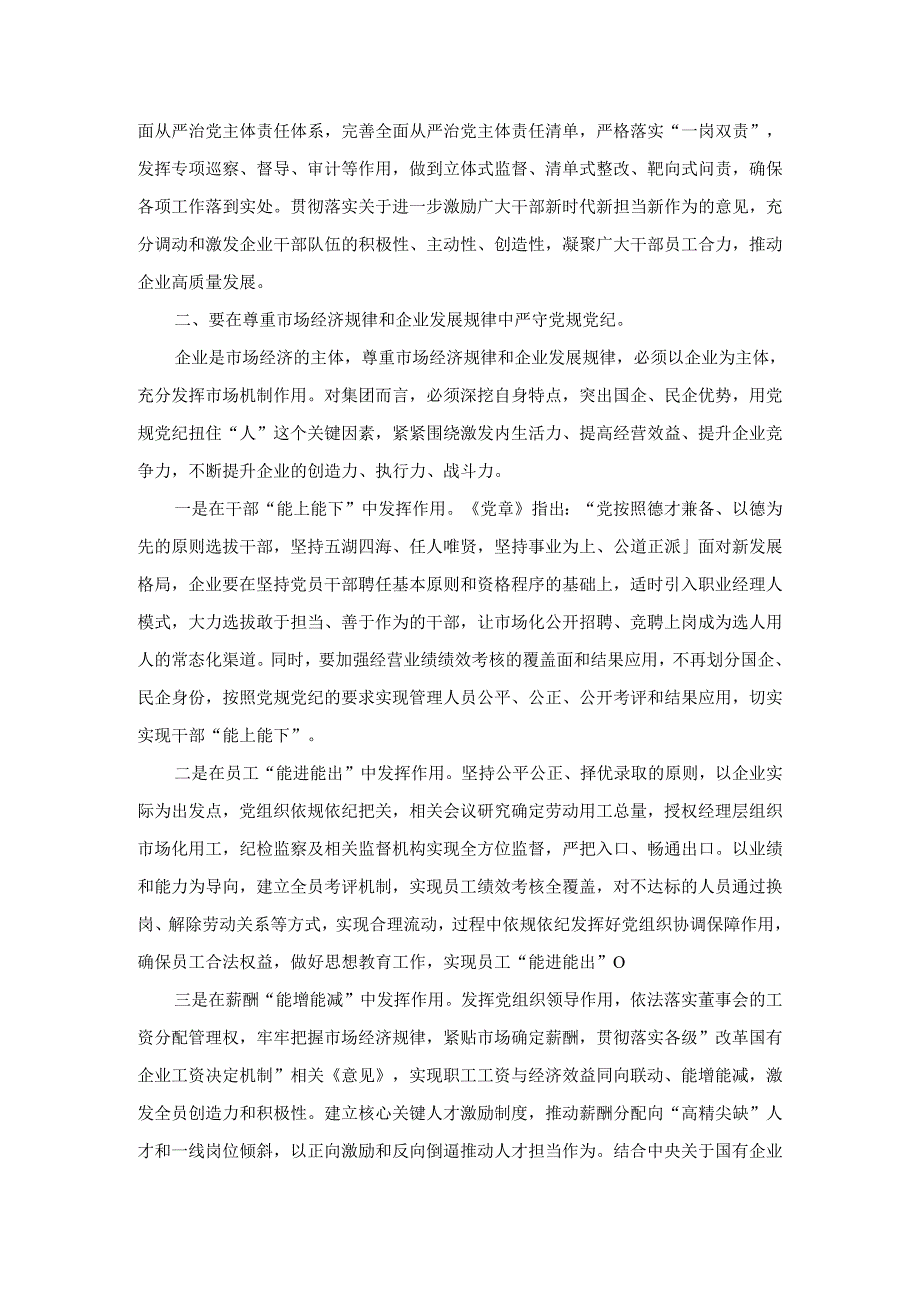 面从严治党主体责任体系，完善全面从严治党主体责任清单，严格落实“一岗双责”，发挥专项巡察、督导、审计等作用，做到立体式监督、清单式整改、靶向式问责，确保各项工作落到实处。贯彻落实关于进一步激励广大干部新时代新担当新作为的意见，充分调动和激发企业干部队伍的积极性、主动性、创造性，凝聚广大干部员工合力，推动企业高质量发展。

二、要在尊重市场经济规律和企业发展规律中严守党规党纪。

企业是市场经济的主体，尊重市场经济规律和企业发展规律，必须以企业为主体，充分发挥市场机制作用。对集团而言，必须深挖自身特点，突出国企、民企优势，用党规党纪扭住“人”这个关键因素，紧紧围绕激发内生活力、提高经营效益、提升企业竞争力，不断提升企业的创造力、执行力、战斗力。

一是在干部“能上能下”中发挥作用。《党章》指出：“党按照德才兼备、以德为先的原则选拔干部，坚持五湖四海、任人唯贤，坚持事业为上、公道正派」面对新发展格局，企业要在坚持党员干部聘任基本原则和资格程序的基础上，适时引入职业经理人模式，大力选拔敢于担当、善于作为的干部，让市场化公开招聘、竞聘上岗成为选人用人的常态化渠道。同时，要加强经营业绩绩效考核的覆盖面和结果应用，不再划分国企、民企身份，按照党规党纪的要求实现管理人员公平、公正、公开考评和结果应用，切实实现干部“能上能下”。

二是在员工“能进能出”中发挥作用。坚持公平公正、择优录取的原则，以企业实际为出发点，党组织依规依纪把关，相关会议研究确定劳动用工总量，授权经理层组织市场化用工，纪检监察及相关监督机构实现全方位监督，严把入口、畅通出口。以业绩和能力为导向，建立全员考评机制，实现员工绩效考核全覆盖，对不达标的人员通过换岗、解除劳动关系等方式，实现合理流动，过程中依规依纪发挥好党组织协调保障作用，确保员工合法权益，做好思想教育工作，实现员工“能进能出”O

三是在薪酬“能增能减”中发挥作用。发挥党组织领导作用，依法落实董事会的工资分配管理权，牢牢把握市场经济规律，紧贴市场确定薪酬，贯彻落实各级”改革国有企业工资决定机制”相关《意见》，实现职工工资与经济效益同向联动、能增能减，激发全员创造力和积极性。建立核心关键人才激励制度，推动薪酬分配向“高精尖缺”人才和一线岗位倾斜，以正向激励和反向倒逼推动人才担当作为。结合中央关于国有企业